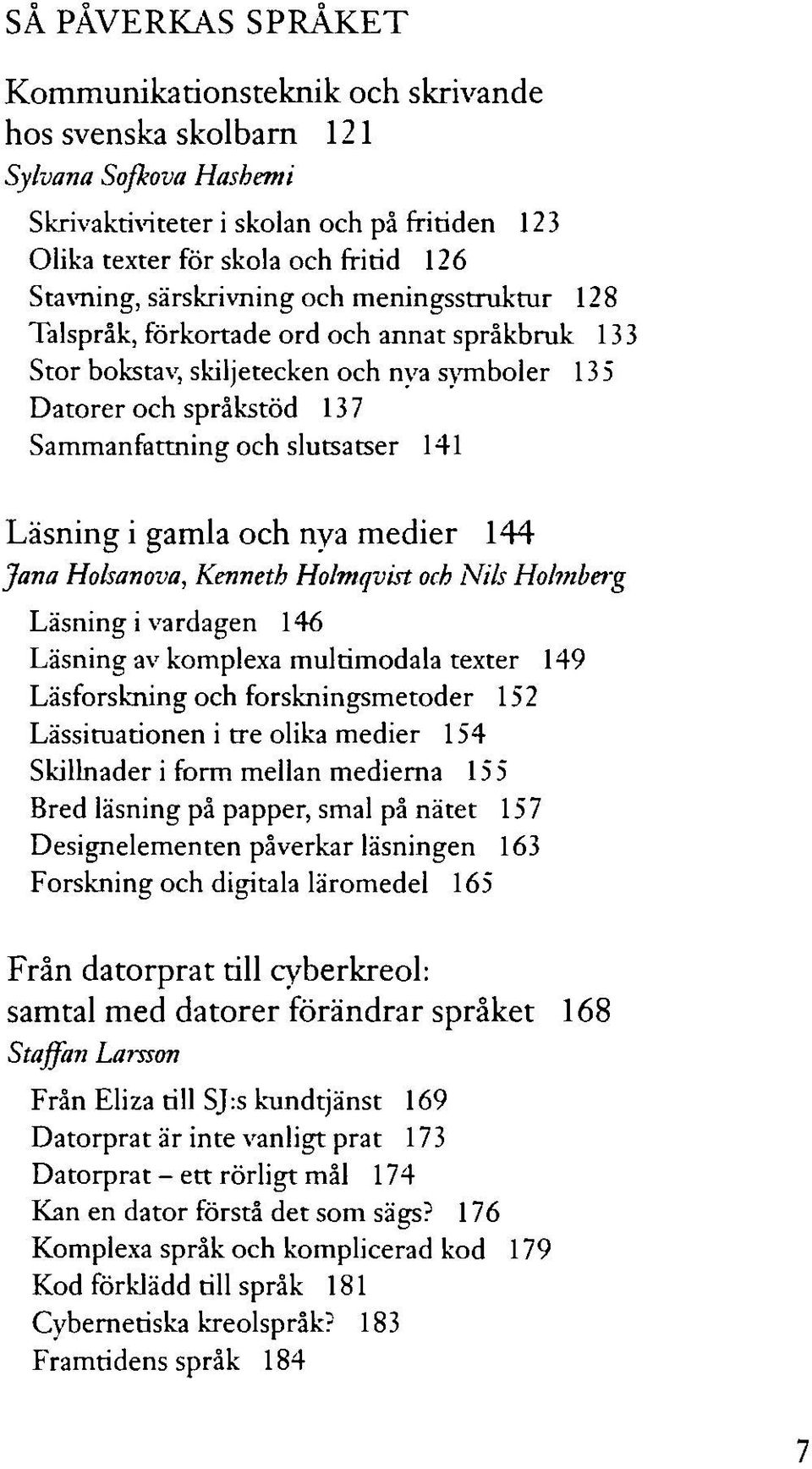 SÅ PÅVERKAS SPRÅKET

Kommunikationsteknik och skrivande hos svenska skolbarn 121
Sylvana Sofkova Hashemi

Skrivaktiviteter i skolan och på fritiden 123
Olika texter för skola och fritid 126
Stavning, särskrivning och meningsstruktur 128
Talspråk, förkortade ord och annat språkbruk 133
Stor bokstav, skiljetecken och nya symboler 135
Datorer och språkstöd 137
Sammanfattning och slutsatser 141

Läsning i gamla och nya medier 144
Jana Holsanova, Kenneth Holmqvist och Nils Holmberg

Läsning i vardagen 146
Läsning av komplexa multimodala texter 149
Läsforskning och forskningsmetoder 152
Lässituationen i tre olika medier 154
Skillnader i form mellan medierna 155
Bred läsning på papper, smal på nätet 157
Designelementen påverkar läsningen 163
Forskning och digitala läromedel 165

Från datorprat till cyberkreol: samtal med datorer förändrar språket 168
Staffan Larsson

Från Eliza till SJ:s kundtjänst 169
Datorprat är inte vanligt prat 173
Datorprat – ett rörligt mål 174
Kan en dator förstå det som sägs? 176
Komplexa språk och komplicerad kod 179
Kod förklädd till språk 181
Cybernetiska kreolspråk? 183
Framtidens språk 184

7